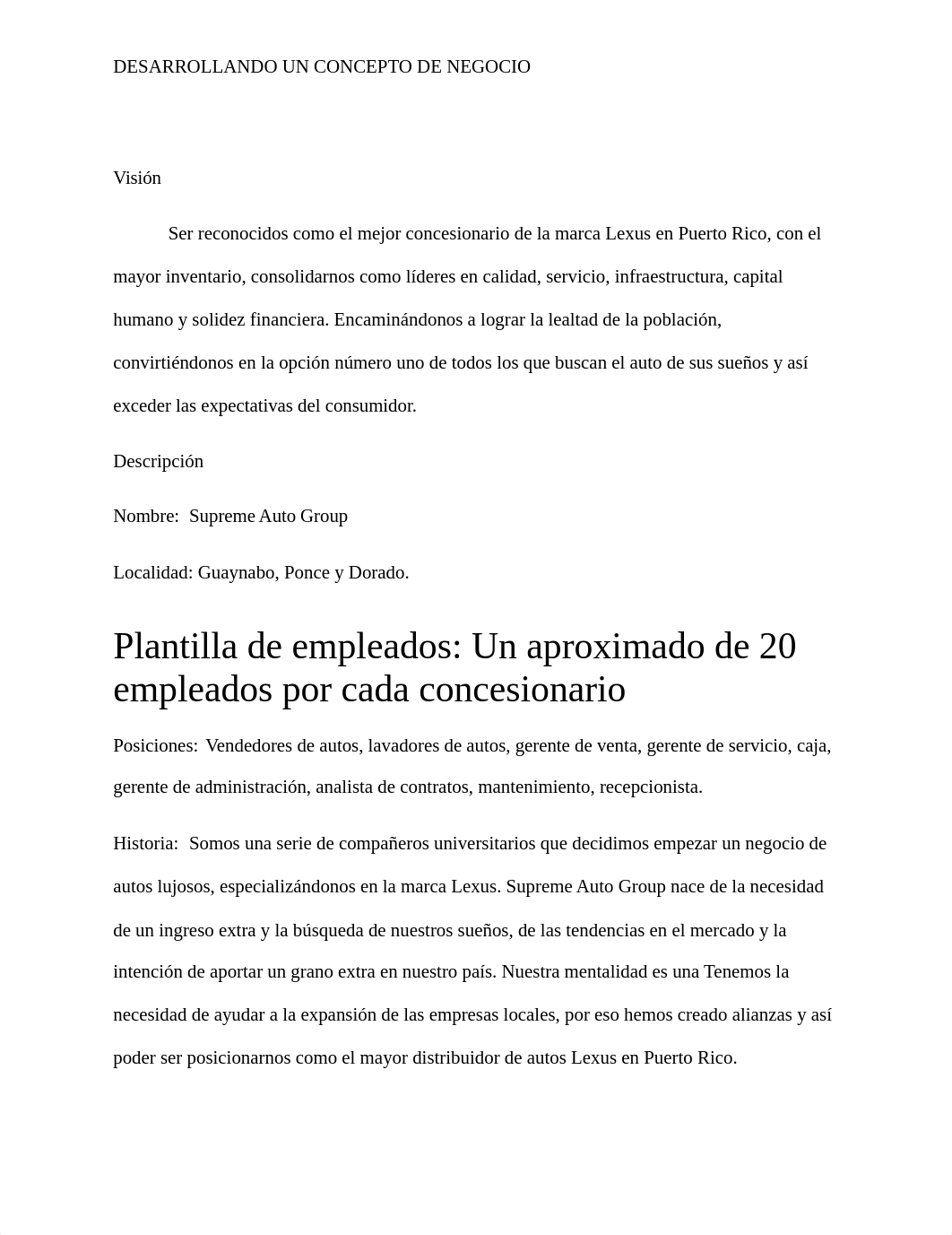 DESARROLLANDO UN CONCEPTO DE NEGOCIO

Visión

Ser reconocidos como el mejor concesionario de la marca Lexus en Puerto Rico, con el mayor inventario, consolidarnos como líderes en calidad, servicio, infraestructura, capital humano y solidez financiera. Encaminándonos a lograr la lealtad de la población, convirtiéndonos en la opción número uno de todos los que buscan el auto de sus sueños y así exceder las expectativas del consumidor.

Descripción

Nombre: Supreme Auto Group

Localidad: Guaynabo, Ponce y Dorado.

Plantilla de empleados: Un aproximado de 20 empleados por cada concesionario

Posiciones: Vendedores de autos, lavadores de autos, gerente de venta, gerente de servicio, caja, gerente de administración, analista de contratos, mantenimiento, recepcionista.

Historia: Somos una serie de compañeros universitarios que decidimos empezar un negocio de autos lujosos, especializándonos en la marca Lexus. Supreme Auto Group nace de la necesidad de un ingreso extra y la búsqueda de nuestros sueños, de las tendencias en el mercado y la intención de aportar un grano extra en nuestro país. Nuestra mentalidad es una Tenemos la necesidad de ayudar a la expansión de las empresas locales, por eso hemos creado alianzas y así poder ser posicionarnos como el mayor distribuidor de autos Lexus en Puerto Rico.